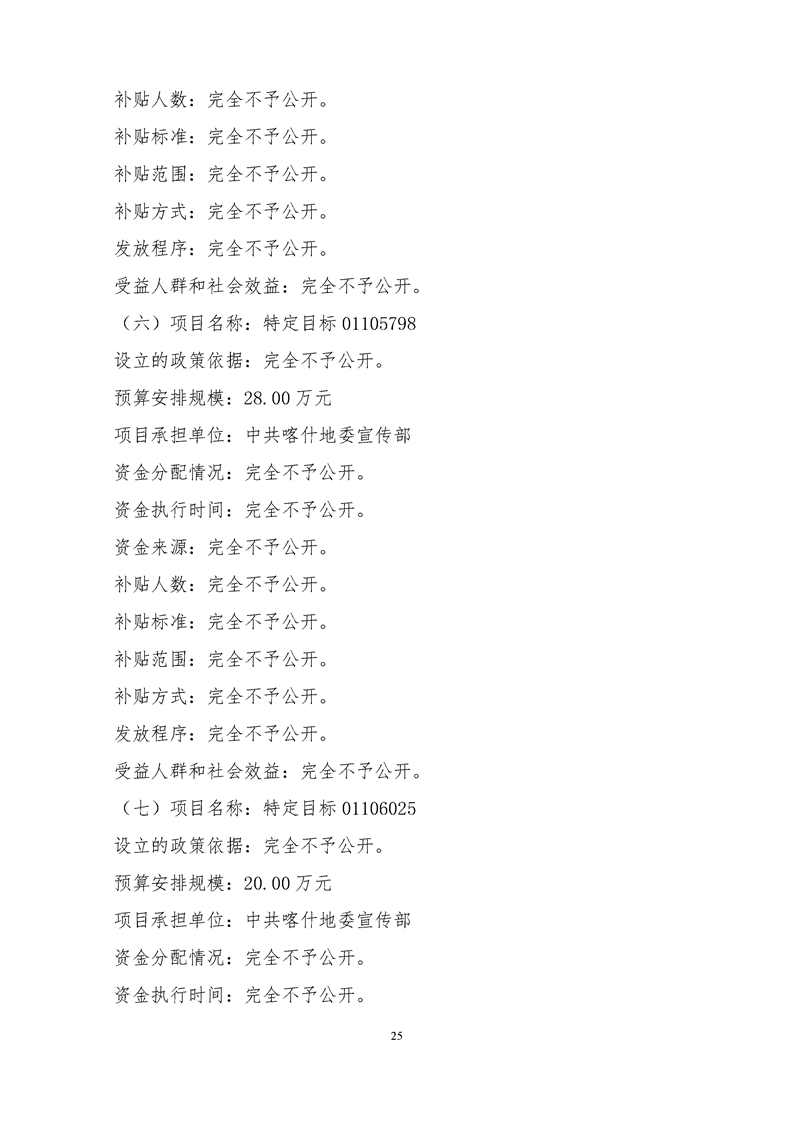 补贴人数：完全不予公开。

补贴标准：完全不予公开。

补贴范围：完全不予公开。

补贴方式：完全不予公开。

发放程序：完全不予公开。

受益人群和社会效益：完全不予公开。

（六）项目名称：特定目标 01105798

设立的政策依据：完全不予公开。

预算安排规模：28.00 万元

项目承担单位：中共喀什地委宣传部

资金分配情况：完全不予公开。

资金执行时间：完全不予公开。

资金来源：完全不予公开。

补贴人数：完全不予公开。

补贴标准：完全不予公开。

补贴范围：完全不予公开。

补贴方式：完全不予公开。

发放程序：完全不予公开。

受益人群和社会效益：完全不予公开。

（七）项目名称：特定目标 01106025

设立的政策依据：完全不予公开。

预算安排规模：20.00 万元

项目承担单位：中共喀什地委宣传部

资金分配情况：完全不予公开。

资金执行时间：完全不予公开。

25